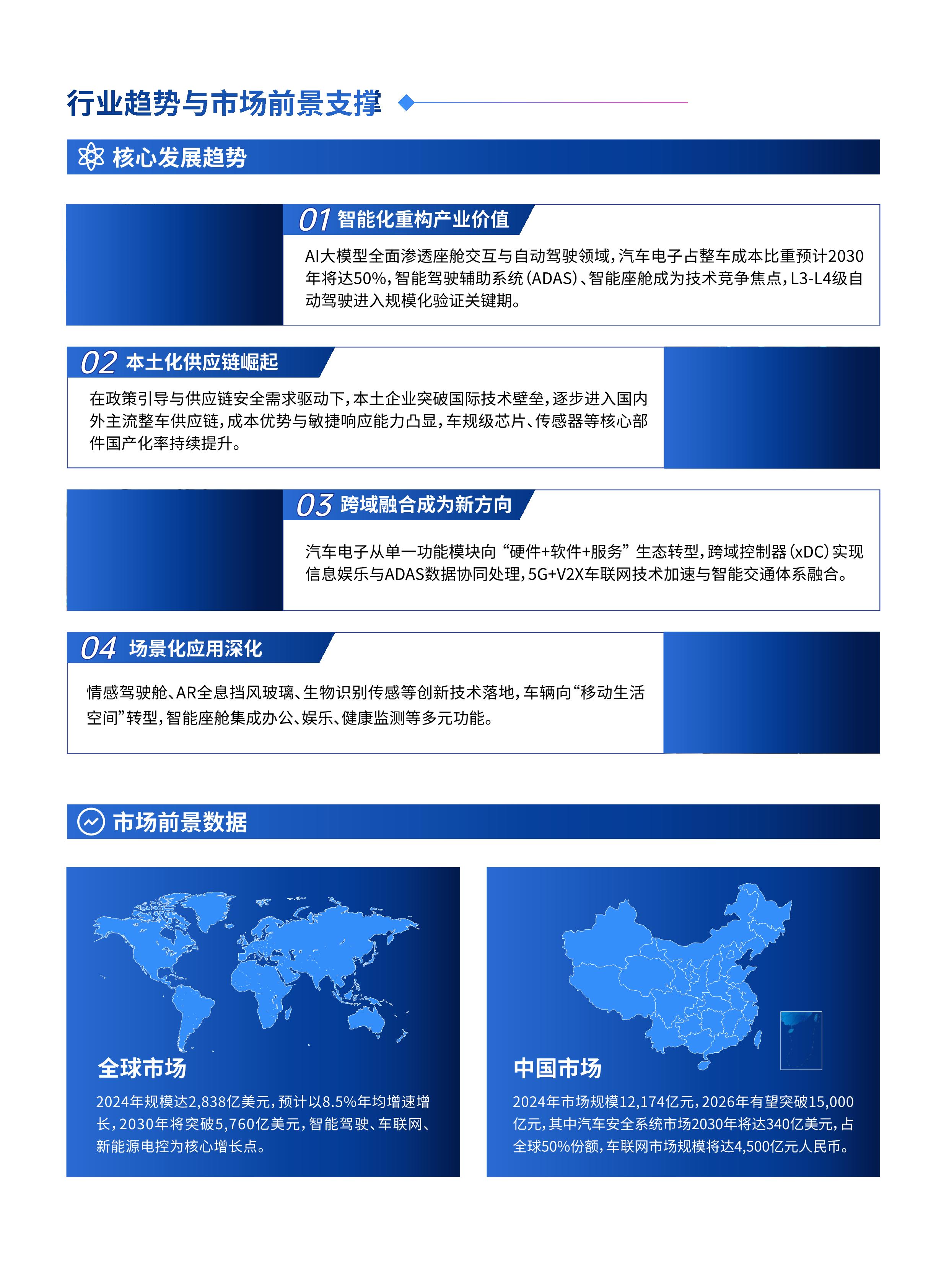 行业趋势与市场前景支撑

核心发展趋势

01 智能化重构产业价值

AI大模型全面渗透座舱交互与自动驾驶领域，汽车电子占整车成本比重预计2030年将达50%，智能驾驶辅助系统（ADAS）、智能座舱成为技术竞争焦点，L3-L4级自动驾驶进入规模化验证关键期。

02 本土化供应链崛起

在政策引导与供应链安全需求驱动下，本土企业突破国际技术壁垒，逐步进入国内外主流整车供应链，成本优势与敏捷响应能力凸显，车规级芯片、传感器等核心部件国产化率持续提升。

03 跨域融合成为新方向

汽车电子从单一功能模块向“硬件+软件+服务”生态转型，跨域控制器（xDC）实现信息娱乐与ADAS数据协同处理，5G+V2X车联网技术加速与智能交通体系融合。

04 场景化应用深化

情感驾驶舱、AR全息挡风玻璃、生物识别传感等创新技术落地，车辆向“移动生活空间”转型，智能座舱集成办公、娱乐、健康监测等多元功能。

市场前景数据

全球市场

2024年规模达2,838亿美元，预计以8.5%年均增速增长，2030年将突破5,760亿美元，智能驾驶、车联网、新能源电控为核心增长点。

中国市场

2024年市场规模12,174亿元，2026年有望突破15,000亿元，其中汽车安全系统市场2030年将达340亿美元，占全球50%份额，车联网市场规模将达4,500亿元人民币。